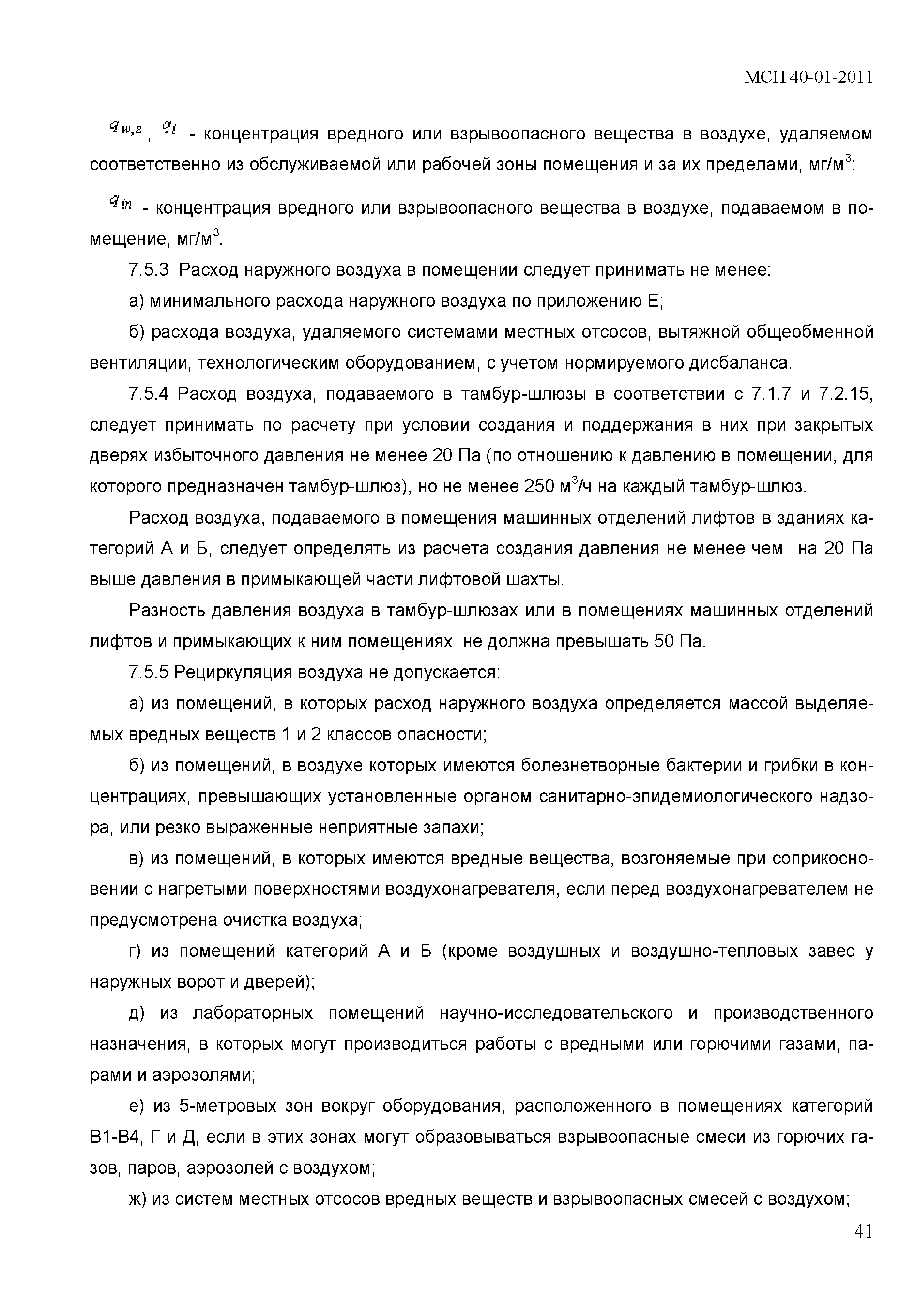 МСН 40-01-2011

$q_{w,z}$, $q_l$ - концентрация вредного или взрывоопасного вещества в воздухе, удаляемом соответственно из обслуживаемой или рабочей зоны помещения и за их пределами, мг/м$^3$;

$q_{in}$ - концентрация вредного или взрывоопасного вещества в воздухе, подаваемом в помещение, мг/м$^3$.

7.5.3 Расход наружного воздуха в помещении следует принимать не менее:

а) минимального расхода наружного воздуха по приложению Е;

б) расхода воздуха, удаляемого системами местных отсосов, вытяжной общеобменной вентиляции, технологическим оборудованием, с учетом нормируемого дисбаланса.

7.5.4 Расход воздуха, подаваемого в тамбур-шлюзы в соответствии с 7.1.7 и 7.2.15, следует принимать по расчету при условии создания и поддержания в них при закрытых дверях избыточного давления не менее 20 Па (по отношению к давлению в помещении, для которого предназначен тамбур-шлюз), но не менее 250 м$^3$/ч на каждый тамбур-шлюз.

Расход воздуха, подаваемого в помещения машинных отделений лифтов в зданиях категорий А и Б, следует определять из расчета создания давления не менее чем на 20 Па выше давления в примыкающей части лифтовой шахты.

Разность давления воздуха в тамбур-шлюзах или в помещениях машинных отделений лифтов и примыкающих к ним помещениях не должна превышать 50 Па.

7.5.5 Рециркуляция воздуха не допускается:

а) из помещений, в которых расход наружного воздуха определяется массой выделяемых вредных веществ 1 и 2 классов опасности;

б) из помещений, в воздухе которых имеются болезнетворные бактерии и грибки в концентрациях, превышающих установленные органом санитарно-эпидемиологического надзора, или резко выраженные неприятные запахи;

в) из помещений, в которых имеются вредные вещества, возгоняемые при соприкосновении с нагретыми поверхностями воздухонагревателя, если перед воздухонагревателем не предусмотрена очистка воздуха;

г) из помещений категорий А и Б (кроме воздушных и воздушно-тепловых завес у наружных ворот и дверей);

д) из лабораторных помещений научно-исследовательского и производственного назначения, в которых могут производиться работы с вредными или горючими газами, парами и аэрозолями;

е) из 5-метровых зон вокруг оборудования, расположенного в помещениях категорий В1-В4, Г и Д, если в этих зонах могут образовываться взрывоопасные смеси из горючих газов, паров, аэрозолей с воздухом;

ж) из систем местных отсосов вредных веществ и взрывоопасных смесей с воздухом;

41